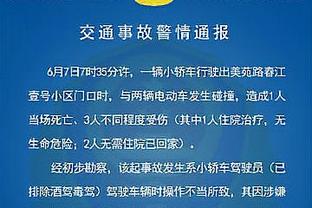 交通事故警情通报

6月7日7时35分许，一辆小轿车行驶出美苑路春江壹号小区门口时，与两辆电动车发生碰撞，造成1人当场死亡、3人不同程度受伤（其中1人住院治疗，无生命危险；2人无需住院已回家）。

经初步勘察，该起事故发生系小轿车驾驶员（已排除酒驾毒驾）驾驶车辆时操作不当所致，其因涉嫌